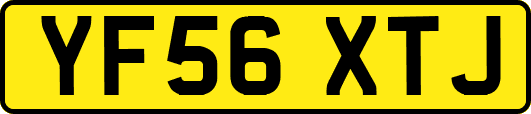 YF56 XTJ